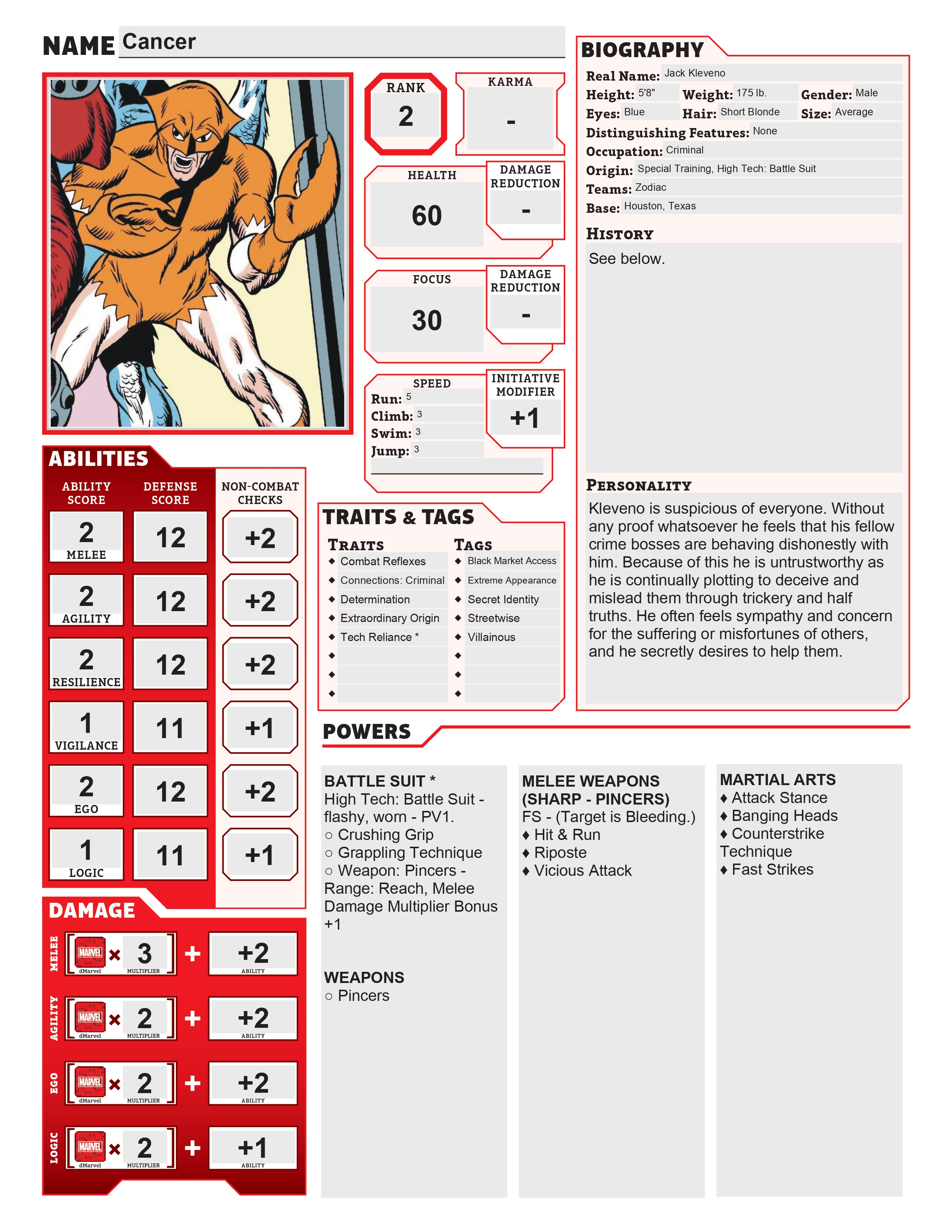 NAME Cancer

RANK
2

KARMA
-

HEALTH
60

DAMAGE REDUCTION
-

FOCUS
30

DAMAGE REDUCTION
-

SPEED
Run: 5
Climb: 3
Swim: 3
Jump: 3

INITIATIVE MODIFIER
+1

ABILITIES

| ABILITY SCORE | DEFENSE SCORE | NON-COMBAT CHECKS |
|---|---|---|
| 2 MELEE | 12 | +2 |
| 2 AGILITY | 12 | +2 |
| 2 RESILIENCE | 12 | +2 |
| 1 VIGILANCE | 11 | +1 |
| 2 EGO | 12 | +2 |
| 1 LOGIC | 11 | +1 |

DAMAGE

MELEE MARVEL dMarvel × 3 MULTIPLIER + +2 ABILITY
AGILITY MARVEL dMarvel × 2 MULTIPLIER + +2 ABILITY
EGO MARVEL dMarvel × 2 MULTIPLIER + +2 ABILITY
LOGIC MARVEL dMarvel × 2 MULTIPLIER + +1 ABILITY

TRAITS & TAGS

TRAITS
◆ Combat Reflexes
◆ Connections: Criminal
◆ Determination
◆ Extraordinary Origin
◆ Tech Reliance *
◆
◆
◆

TAGS
◆ Black Market Access
◆ Extreme Appearance
◆ Secret Identity
◆ Streetwise
◆ Villainous
◆
◆
◆

BIOGRAPHY
Real Name: Jack Kleveno
Height: 5'8" Weight: 175 lb. Gender: Male
Eyes: Blue Hair: Short Blonde Size: Average
Distinguishing Features: None
Occupation: Criminal
Origin: Special Training, High Tech: Battle Suit
Teams: Zodiac
Base: Houston, Texas

HISTORY
See below.

PERSONALITY
Kleveno is suspicious of everyone. Without any proof whatsoever he feels that his fellow crime bosses are behaving dishonestly with him. Because of this he is untrustworthy as he is continually plotting to deceive and mislead them through trickery and half truths. He often feels sympathy and concern for the suffering or misfortunes of others, and he secretly desires to help them.

POWERS

BATTLE SUIT *
High Tech: Battle Suit - flashy, worn - PV1.
○ Crushing Grip
○ Grappling Technique
○ Weapon: Pincers - Range: Reach, Melee Damage Multiplier Bonus +1

WEAPONS
○ Pincers

MELEE WEAPONS (SHARP - PINCERS)
FS - (Target is Bleeding.)
♦ Hit & Run
♦ Riposte
♦ Vicious Attack

MARTIAL ARTS
♦ Attack Stance
♦ Banging Heads
♦ Counterstrike Technique
♦ Fast Strikes